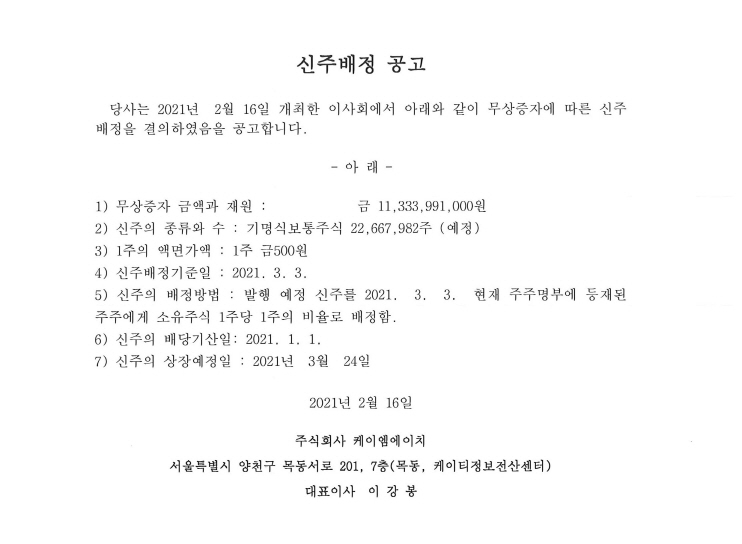 신주배정 공고

당사는 2021년 2월 16일 개최한 이사회에서 아래와 같이 무상증자에 따른 신주 배정을 결의하였음을 공고합니다.

- 아 래 -

1) 무상증자 금액과 재원 : 금 11,333,991,000원
2) 신주의 종류와 수 : 기명식보통주식 22,667,982주 (예정)
3) 1주의 액면가액 : 1주 금500원
4) 신주배정기준일 : 2021. 3. 3.
5) 신주의 배정방법 : 발행 예정 신주를 2021. 3. 3. 현재 주주명부에 등재된 주주에게 소유주식 1주당 1주의 비율로 배정함.
6) 신주의 배당기산일: 2021. 1. 1.
7) 신주의 상장예정일 : 2021년 3월 24일

2021년 2월 16일

주식회사 케이엠에이치
서울특별시 양천구 목동서로 201, 7층(목동, 케이티정보전산센터)
대표이사 이 강 봉